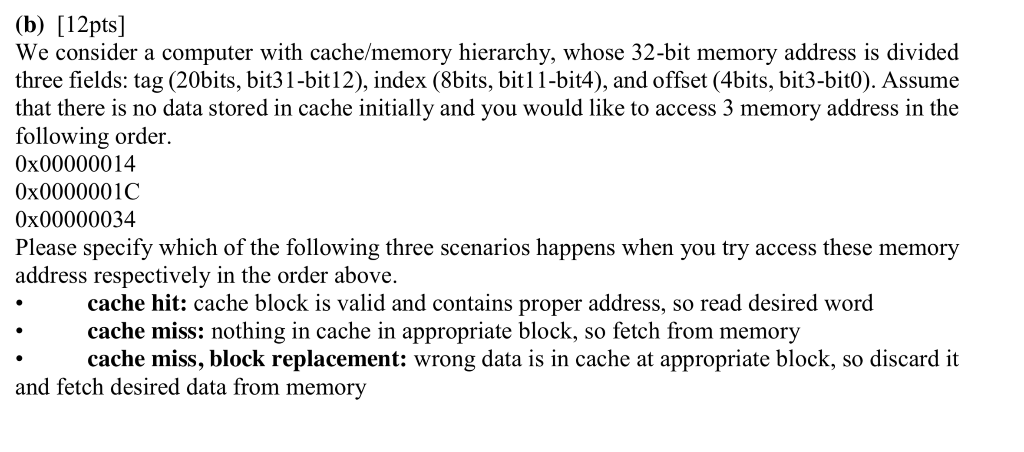 (b) [12pts]
We consider a computer with cache/memory hierarchy, whose 32-bit memory address is divided three fields: tag (20bits, bit31-bit12), index (8bits, bit11-bit4), and offset (4bits, bit3-bit0). Assume that there is no data stored in cache initially and you would like to access 3 memory address in the following order.
0x00000014
0x0000001C
0x00000034
Please specify which of the following three scenarios happens when you try access these memory address respectively in the order above.
• cache hit: cache block is valid and contains proper address, so read desired word
• cache miss: nothing in cache in appropriate block, so fetch from memory
• cache miss, block replacement: wrong data is in cache at appropriate block, so discard it and fetch desired data from memory